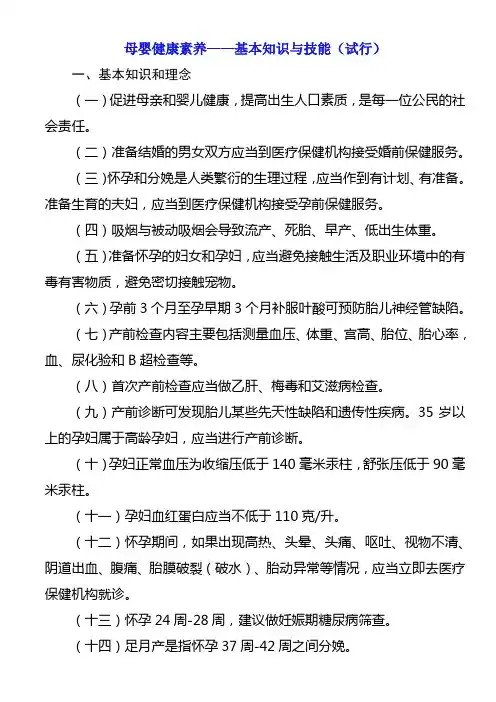 母婴健康素养——基本知识与技能（试行）

一、基本知识和理念

（一）促进母亲和婴儿健康，提高出生人口素质，是每一位公民的社会责任。

（二）准备结婚的男女双方应当到医疗保健机构接受婚前保健服务。

（三）怀孕和分娩是人类繁衍的生理过程，应当作到有计划、有准备。准备生育的夫妇，应当到医疗保健机构接受孕前保健服务。

（四）吸烟与被动吸烟会导致流产、死胎、早产、低出生体重。

（五）准备怀孕的妇女和孕妇，应当避免接触生活及职业环境中的有毒有害物质，避免密切接触宠物。

（六）孕前 3 个月至孕早期 3 个月补服叶酸可预防胎儿神经管缺陷。

（七）产前检查内容主要包括测量血压、体重、宫高、胎位、胎心率，血、尿化验和 B 超检查等。

（八）首次产前检查应当做乙肝、梅毒和艾滋病检查。

（九）产前诊断可发现胎儿某些先天性缺陷和遗传性疾病。35 岁以上的孕妇属于高龄孕妇，应当进行产前诊断。

（十）孕妇正常血压为收缩压低于 140 毫米汞柱，舒张压低于 90 毫米汞柱。

（十一）孕妇血红蛋白应当不低于 110 克/升。

（十二）怀孕期间，如果出现高热、头晕、头痛、呕吐、视物不清、阴道出血、腹痛、胎膜破裂（破水）、胎动异常等情况，应当立即去医疗保健机构就诊。

（十三）怀孕 24 周-28 周，建议做妊娠期糖尿病筛查。

（十四）足月产是指怀孕 37 周-42 周之间分娩。